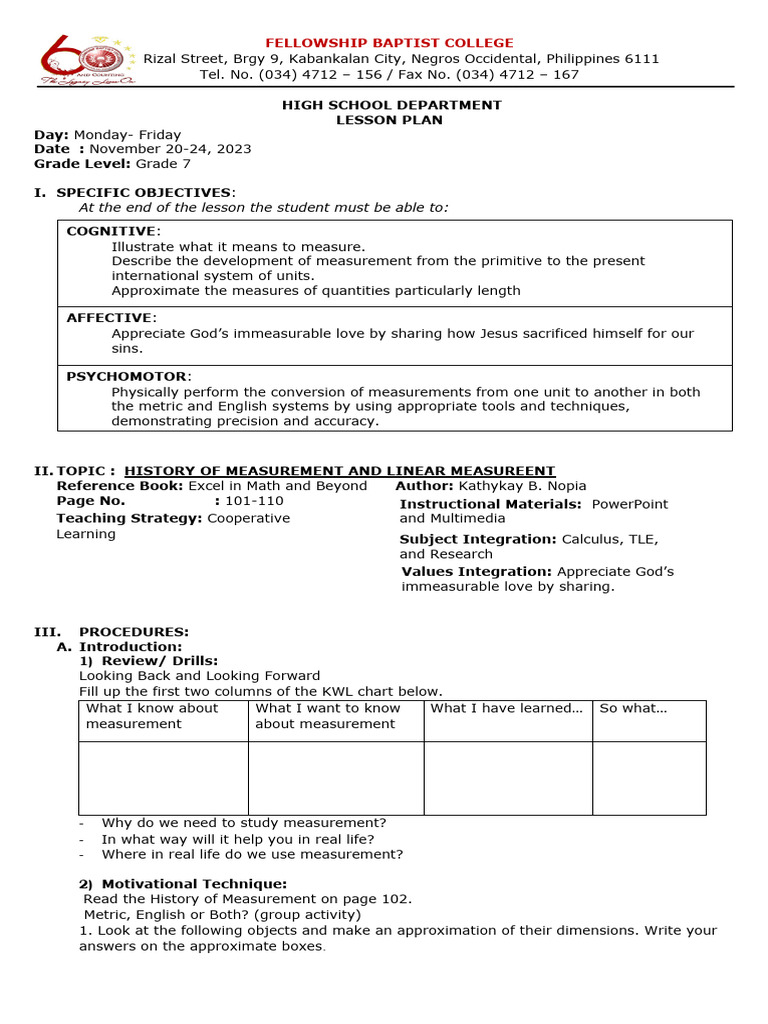 FELLOWSHIP BAPTIST COLLEGE
Rizal Street, Brgy 9, Kabankalan City, Negros Occidental, Philippines 6111
Tel. No. (034) 4712 – 156 / Fax No. (034) 4712 – 167

HIGH SCHOOL DEPARTMENT
LESSON PLAN

Day: Monday- Friday
Date : November 20-24, 2023
Grade Level: Grade 7

I. SPECIFIC OBJECTIVES:
At the end of the lesson the student must be able to:

COGNITIVE:
Illustrate what it means to measure.
Describe the development of measurement from the primitive to the present international system of units.
Approximate the measures of quantities particularly length

AFFECTIVE:
Appreciate God's immeasurable love by sharing how Jesus sacrificed himself for our sins.

PSYCHOMOTOR:
Physically perform the conversion of measurements from one unit to another in both the metric and English systems by using appropriate tools and techniques, demonstrating precision and accuracy.

II. TOPIC : HISTORY OF MEASUREMENT AND LINEAR MEASUREENT
Reference Book: Excel in Math and Beyond
Page No. : 101-110
Teaching Strategy: Cooperative Learning

Author: Kathykay B. Nopia
Instructional Materials: PowerPoint and Multimedia
Subject Integration: Calculus, TLE, and Research
Values Integration: Appreciate God's immeasurable love by sharing.

III. PROCEDURES:
A. Introduction:
1) Review/ Drills:
Looking Back and Looking Forward
Fill up the first two columns of the KWL chart below.

| What I know about measurement | What I want to know about measurement | What I have learned... | So what... |
|---|---|---|---|
| | | | |

- Why do we need to study measurement?
- In what way will it help you in real life?
- Where in real life do we use measurement?

2) Motivational Technique:
Read the History of Measurement on page 102.
Metric, English or Both? (group activity)
1. Look at the following objects and make an approximation of their dimensions. Write your answers on the approximate boxes.